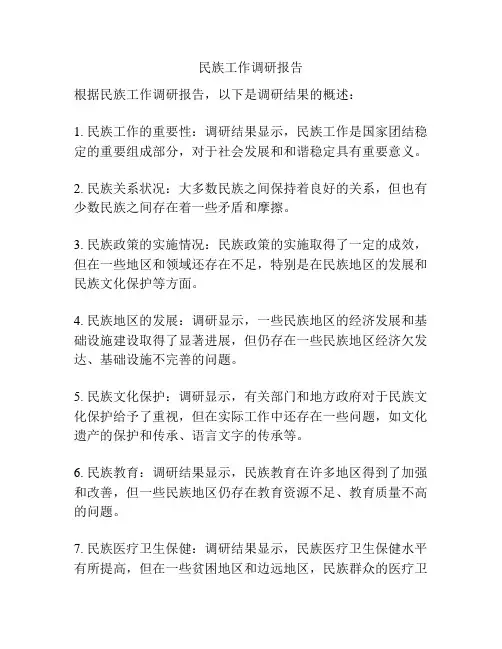 民族工作调研报告

根据民族工作调研报告，以下是调研结果的概述：

1. 民族工作的重要性：调研结果显示，民族工作是国家团结稳定的重要组成部分，对于社会发展和和谐稳定具有重要意义。

2. 民族关系状况：大多数民族之间保持着良好的关系，但也有少数民族之间存在着一些矛盾和摩擦。

3. 民族政策的实施情况：民族政策的实施取得了一定的成效，但在一些地区和领域还存在不足，特别是在民族地区的发展和民族文化保护等方面。

4. 民族地区的发展：调研显示，一些民族地区的经济发展和基础设施建设取得了显著进展，但仍存在一些民族地区经济欠发达、基础设施不完善的问题。

5. 民族文化保护：调研显示，有关部门和地方政府对于民族文化保护给予了重视，但在实际工作中还存在一些问题，如文化遗产的保护和传承、语言文字的传承等。

6. 民族教育：调研结果显示，民族教育在许多地区得到了加强和改善，但一些民族地区仍存在教育资源不足、教育质量不高的问题。

7. 民族医疗卫生保健：调研结果显示，民族医疗卫生保健水平有所提高，但在一些贫困地区和边远地区，民族群众的医疗卫